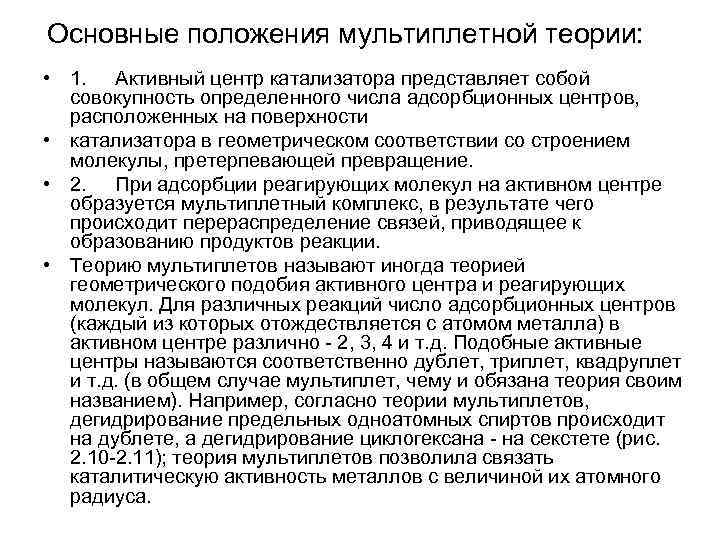 Основные положения мультиплетной теории:

• 1. Активный центр катализатора представляет собой совокупность определенного числа адсорбционных центров, расположенных на поверхности

• катализатора в геометрическом соответствии со строением молекулы, претерпевающей превращение.

• 2. При адсорбции реагирующих молекул на активном центре образуется мультиплетный комплекс, в результате чего происходит перераспределение связей, приводящее к образованию продуктов реакции.

• Теорию мультиплетов называют иногда теорией геометрического подобия активного центра и реагирующих молекул. Для различных реакций число адсорбционных центров (каждый из которых отождествляется с атомом металла) в активном центре различно - 2, 3, 4 и т.д. Подобные активные центры называются соответственно дублет, триплет, квадруплет и т.д. (в общем случае мультиплет, чему и обязана теория своим названием). Например, согласно теории мультиплетов, дегидрирование предельных одноатомных спиртов происходит на дублете, а дегидрирование циклогексана - на секстете (рис. 2.10-2.11); теория мультиплетов позволила связать каталитическую активность металлов с величиной их атомного радиуса.